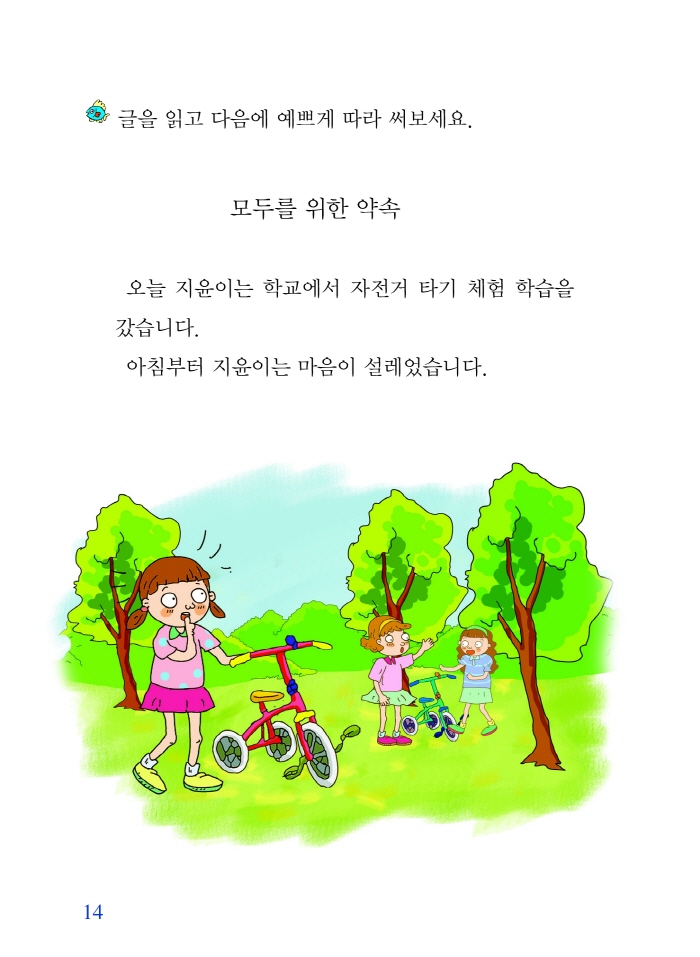 글을 읽고 다음에 예쁘게 따라 써보세요.

모두를 위한 약속

오늘 지윤이는 학교에서 자전거 타기 체험 학습을 갔습니다.

아침부터 지윤이는 마음이 설레었습니다.

14